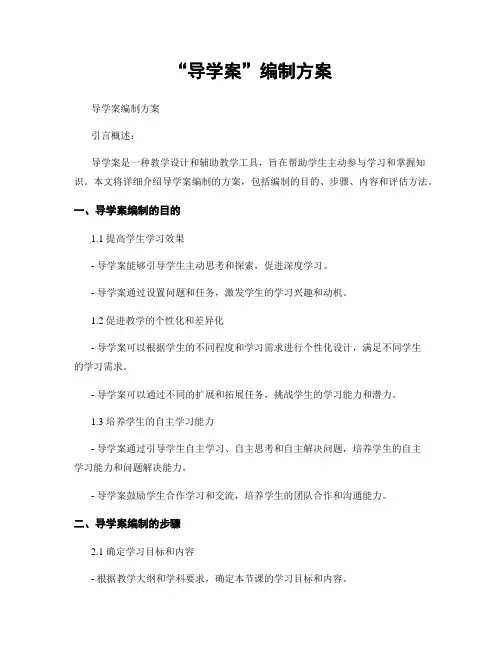 “导学案”编制方案

导学案编制方案

引言概述：

导学案是一种教学设计和辅助教学工具，旨在帮助学生主动参与学习和掌握知识。本文将详细介绍导学案编制的方案，包括编制的目的、步骤、内容和评估方法。

一、导学案编制的目的

1.1 提高学生学习效果

- 导学案能够引导学生主动思考和探索，促进深度学习。

- 导学案通过设置问题和任务，激发学生的学习兴趣和动机。

1.2 促进教学的个性化和差异化

- 导学案可以根据学生的不同程度和学习需求进行个性化设计，满足不同学生的学习需求。

- 导学案可以通过不同的扩展和拓展任务，挑战学生的学习能力和潜力。

1.3 培养学生的自主学习能力

- 导学案通过引导学生自主学习、自主思考和自主解决问题，培养学生的自主学习能力和问题解决能力。

- 导学案鼓励学生合作学习和交流，培养学生的团队合作和沟通能力。

二、导学案编制的步骤

2.1 确定学习目标和内容

- 根据教学大纲和学科要求，确定本节课的学习目标和内容。